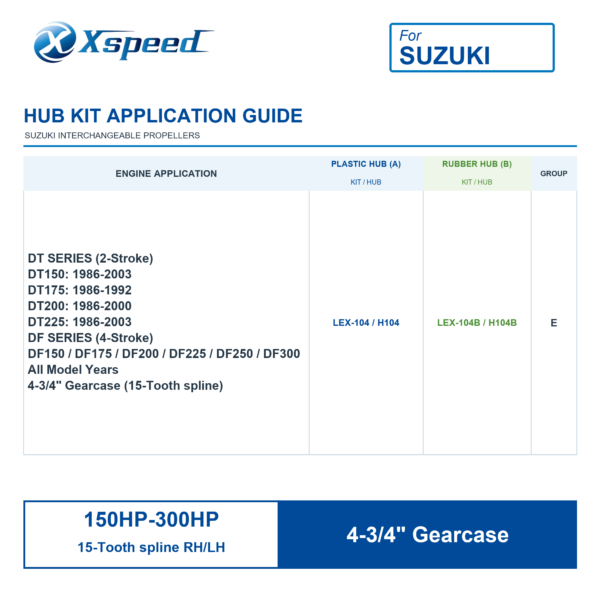 Xspeed

For
SUZUKI

HUB KIT APPLICATION GUIDE
SUZUKI INTERCHANGEABLE PROPELLERS

| ENGINE APPLICATION | PLASTIC HUB (A) KIT / HUB | RUBBER HUB (B) KIT / HUB | GROUP |
|---|---|---|---|
| DT SERIES (2-Stroke) DT150: 1986-2003 DT175: 1986-1992 DT200: 1986-2000 DT225: 1986-2003 DF SERIES (4-Stroke) DF150 / DF175 / DF200 / DF225 / DF250 / DF300 All Model Years 4-3/4" Gearcase (15-Tooth spline) | LEX-104 / H104 | LEX-104B / H104B | E |

150HP-300HP
15-Tooth spline RH/LH

4-3/4" Gearcase